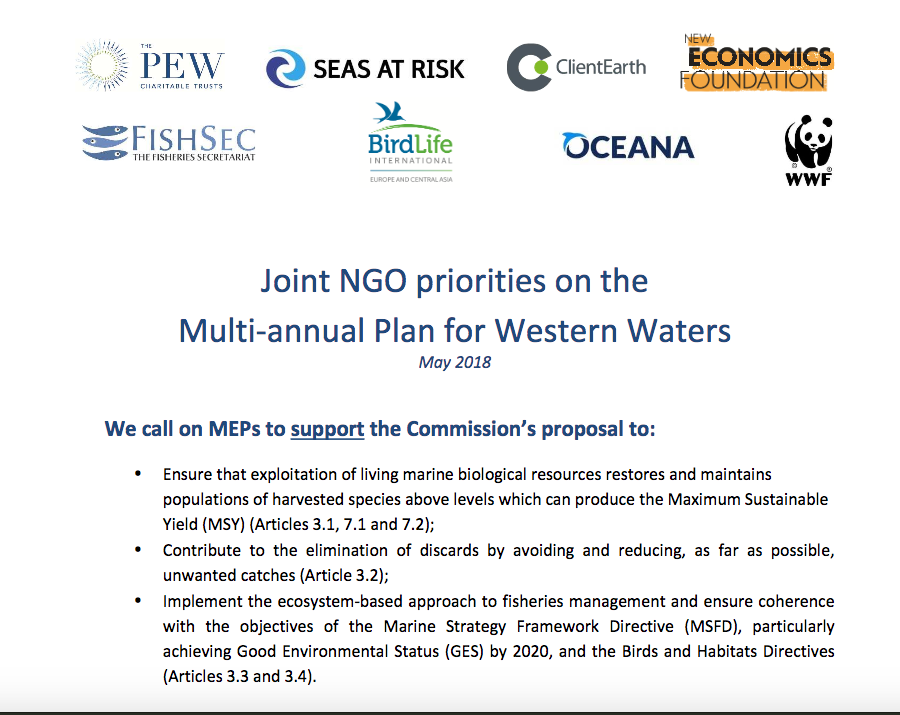 THE PEW CHARITABLE TRUSTS

SEAS AT RISK

ClientEarth

NEW ECONOMICS FOUNDATION

FISHSEC THE FISHERIES SECRETARIAT

BirdLife INTERNATIONAL EUROPE AND CENTRAL ASIA

OCEANA

WWF

Joint NGO priorities on the Multi-annual Plan for Western Waters

May 2018

We call on MEPs to support the Commission's proposal to:

• Ensure that exploitation of living marine biological resources restores and maintains populations of harvested species above levels which can produce the Maximum Sustainable Yield (MSY) (Articles 3.1, 7.1 and 7.2);

• Contribute to the elimination of discards by avoiding and reducing, as far as possible, unwanted catches (Article 3.2);

• Implement the ecosystem-based approach to fisheries management and ensure coherence with the objectives of the Marine Strategy Framework Directive (MSFD), particularly achieving Good Environmental Status (GES) by 2020, and the Birds and Habitats Directives (Articles 3.3 and 3.4).